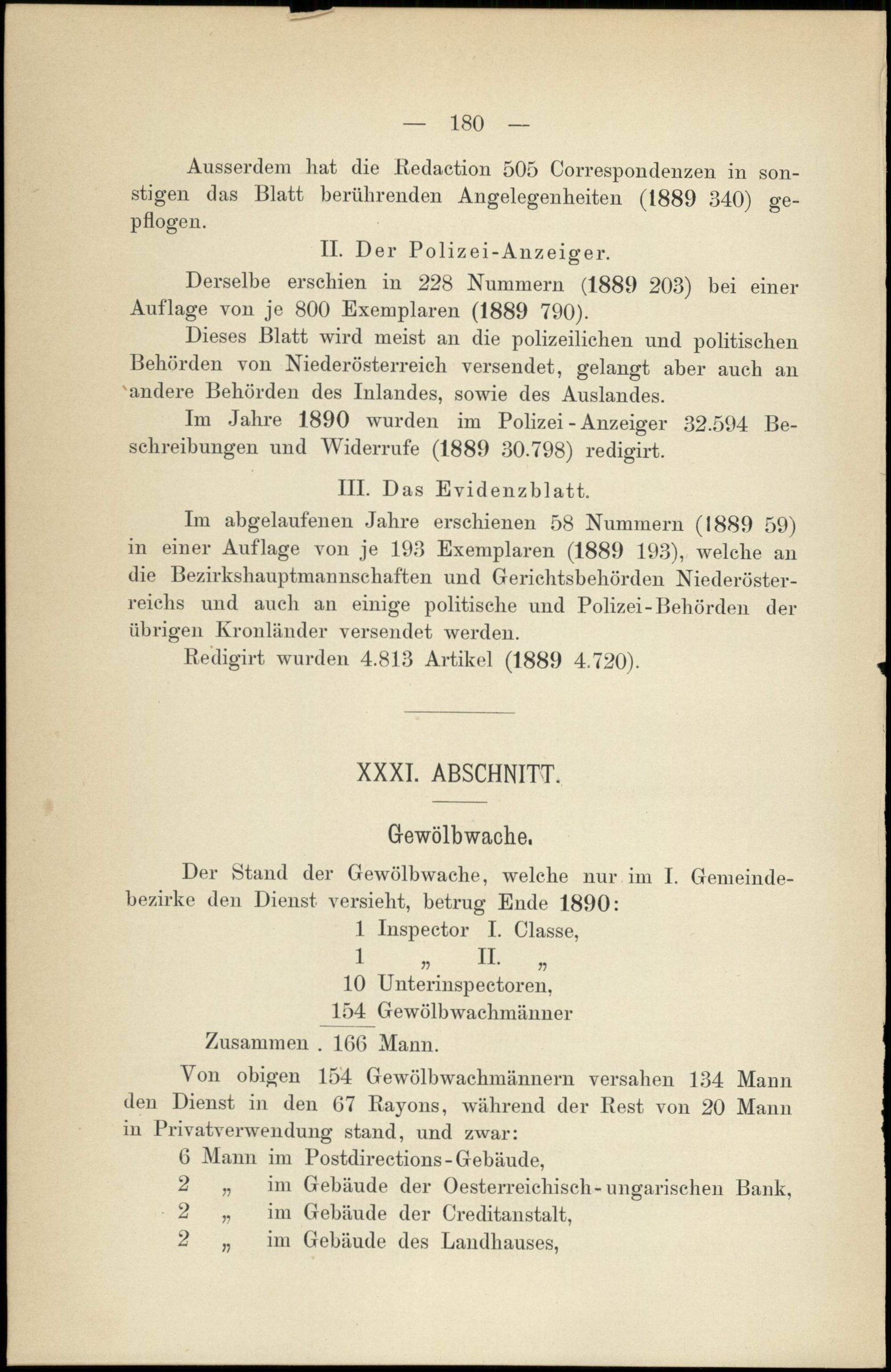 — 180 —

Ausserdem hat die Redaction 505 Correspondenzen in sonstigen das Blatt berührenden Angelegenheiten (1889 340) gepflogen.

II. Der Polizei-Anzeiger.

Derselbe erschien in 228 Nummern (1889 203) bei einer Auflage von je 800 Exemplaren (1889 790).

Dieses Blatt wird meist an die polizeilichen und politischen Behörden von Niederösterreich versendet, gelangt aber auch an andere Behörden des Inlandes, sowie des Auslandes.

Im Jahre 1890 wurden im Polizei-Anzeiger 32.594 Beschreibungen und Widerrufe (1889 30.798) redigirt.

III. Das Evidenzblatt.

Im abgelaufenen Jahre erschienen 58 Nummern (1889 59) in einer Auflage von je 193 Exemplaren (1889 193), welche an die Bezirkshauptmannschaften und Gerichtsbehörden Niederösterreichs und auch an einige politische und Polizei-Behörden der übrigen Kronländer versendet werden.

Redigirt wurden 4.813 Artikel (1889 4.720).

XXXI. ABSCHNITT.

Gewölbwache.

Der Stand der Gewölbwache, welche nur im I. Gemeindebezirke den Dienst versieht, betrug Ende 1890:

1 Inspector I. Classe,
1 „ II. „
10 Unterinspectoren,
154 Gewölbwachmänner
Zusammen . 166 Mann.

Von obigen 154 Gewölbwachmännern versahen 134 Mann den Dienst in den 67 Rayons, während der Rest von 20 Mann in Privatverwendung stand, und zwar:

6 Mann im Postdirections-Gebäude,
2 „ im Gebäude der Oesterreichisch-ungarischen Bank,
2 „ im Gebäude der Creditanstalt,
2 „ im Gebäude des Landhauses,